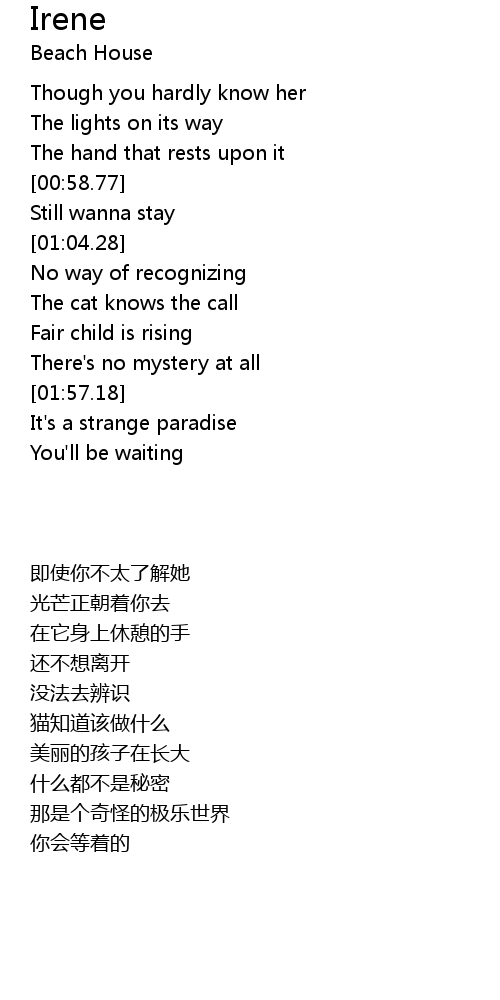 Irene
Beach House

Though you hardly know her
The lights on its way
The hand that rests upon it
[00:58.77]
Still wanna stay
[01:04.28]
No way of recognizing
The cat knows the call
Fair child is rising
There's no mystery at all
[01:57.18]
It's a strange paradise
You'll be waiting

即使你不太了解她
光芒正朝着你去
在它身上休憩的手
还不想离开
没法去辨识
猫知道该做什么
美丽的孩子在长大
什么都不是秘密
那是个奇怪的极乐世界
你会等着的